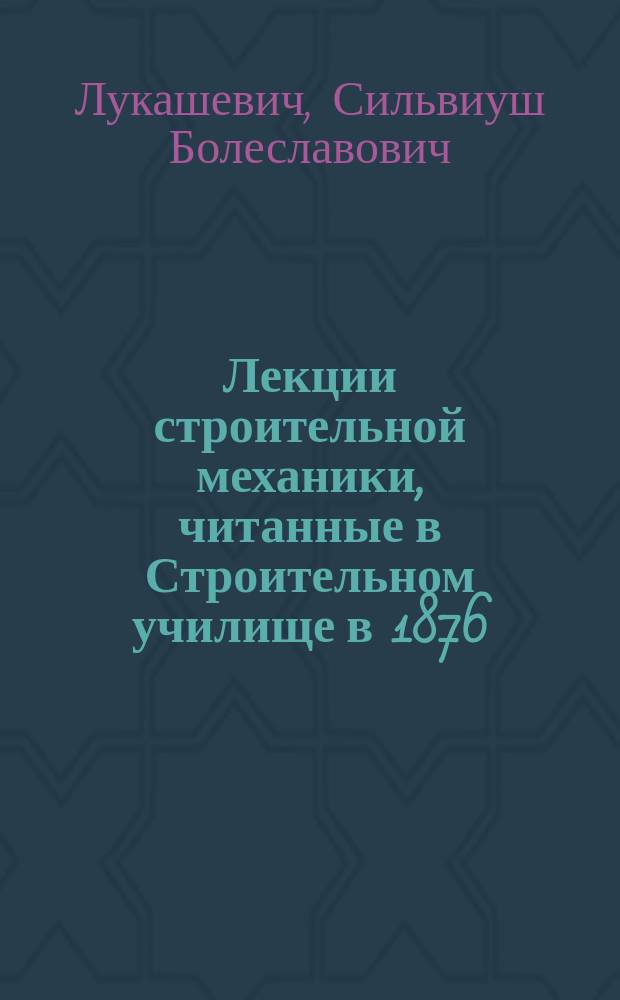 Лукашевич, Сильвиуш Болеславович

Лекции строительной механики, читанные в Строительном училище в 1876